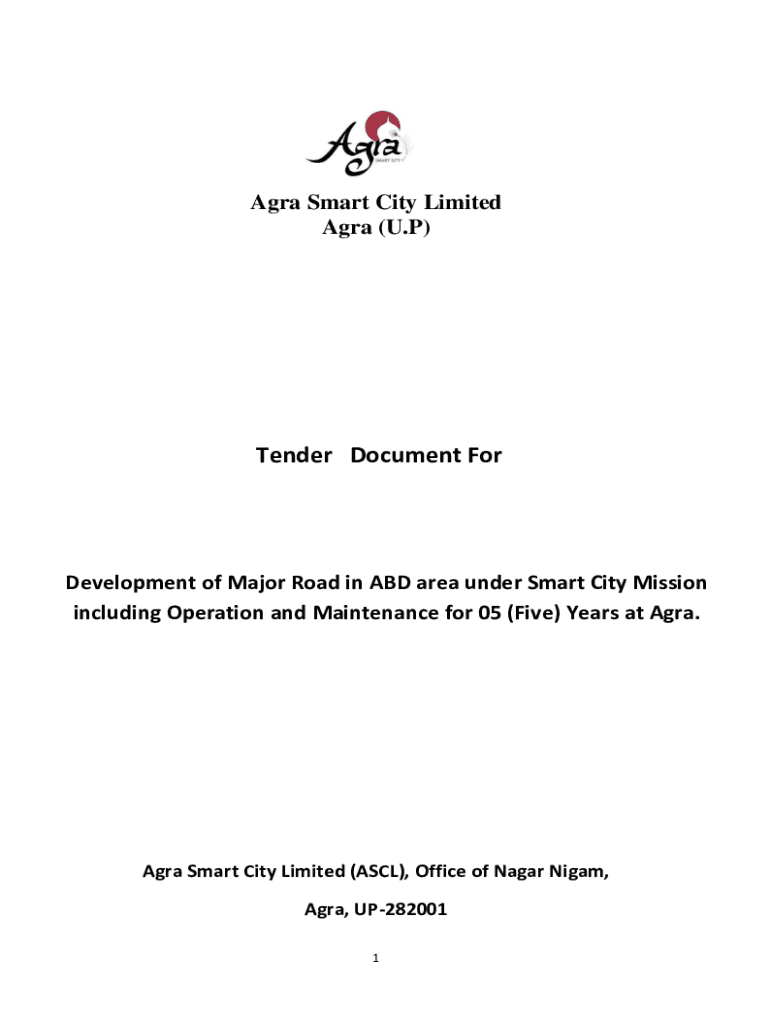 Agra
SMART CITY

Agra Smart City Limited
Agra (U.P)

Tender Document For

Development of Major Road in ABD area under Smart City Mission including Operation and Maintenance for 05 (Five) Years at Agra.

Agra Smart City Limited (ASCL), Office of Nagar Nigam,

Agra, UP-282001

1